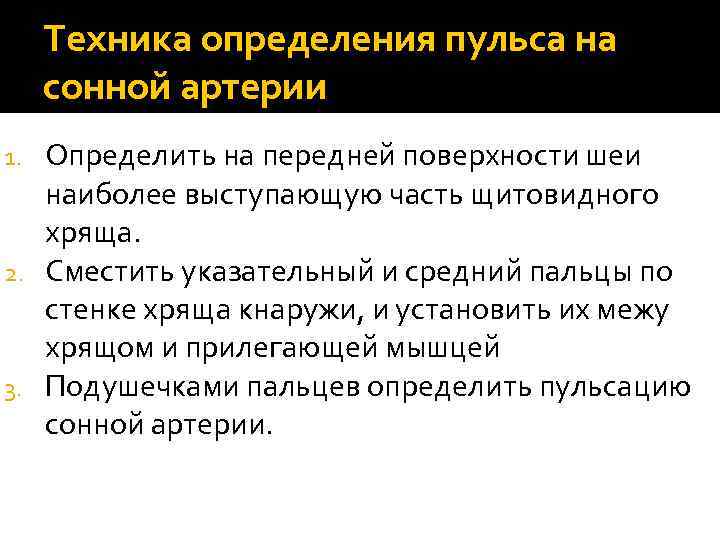 Техника определения пульса на сонной артерии

1. Определить на передней поверхности шеи наиболее выступающую часть щитовидного хряща.
2. Сместить указательный и средний пальцы по стенке хряща кнаружи, и установить их межу хрящом и прилегающей мышцей
3. Подушечками пальцев определить пульсацию сонной артерии.